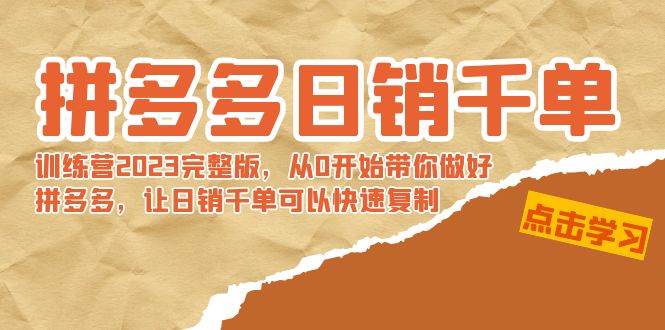 拼多多日销千单

训练营2023完整版，从0开始带你做好拼多多，让日销千单可以快速复制

点击学习